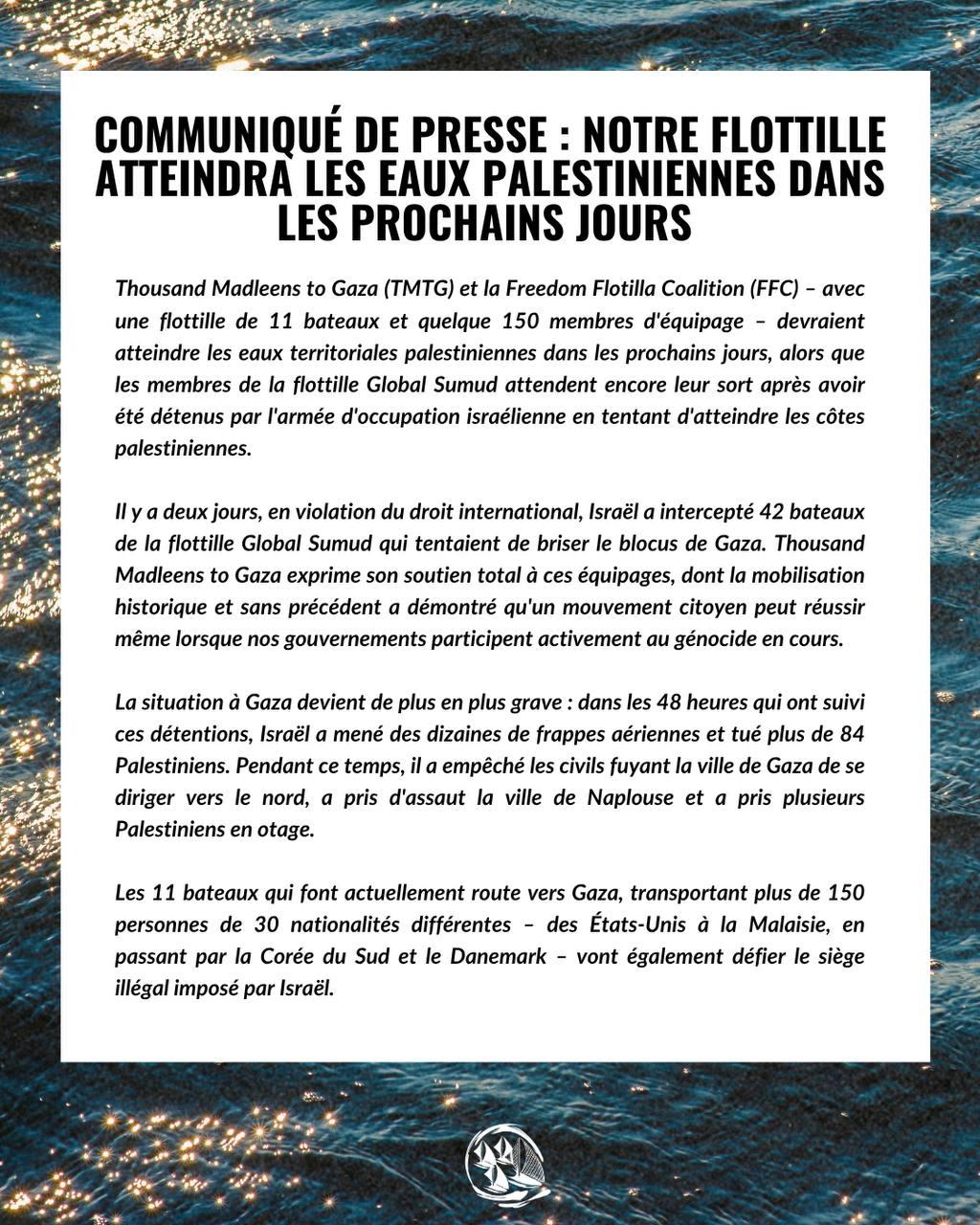 COMMUNIQUÉ DE PRESSE : NOTRE FLOTTILLE ATTEINDRA LES EAUX PALESTINIENNES DANS LES PROCHAINS JOURS

Thousand Madleens to Gaza (TMTG) et la Freedom Flotilla Coalition (FFC) – avec une flottille de 11 bateaux et quelque 150 membres d'équipage – devraient atteindre les eaux territoriales palestiniennes dans les prochains jours, alors que les membres de la flottille Global Sumud attendent encore leur sort après avoir été détenus par l'armée d'occupation israélienne en tentant d'atteindre les côtes palestiniennes.

Il y a deux jours, en violation du droit international, Israël a intercepté 42 bateaux de la flottille Global Sumud qui tentaient de briser le blocus de Gaza. Thousand Madleens to Gaza exprime son soutien total à ces équipages, dont la mobilisation historique et sans précédent a démontré qu'un mouvement citoyen peut réussir même lorsque nos gouvernements participent activement au génocide en cours.

La situation à Gaza devient de plus en plus grave : dans les 48 heures qui ont suivi ces détentions, Israël a mené des dizaines de frappes aériennes et tué plus de 84 Palestiniens. Pendant ce temps, il a empêché les civils fuyant la ville de Gaza de se diriger vers le nord, a pris d'assaut la ville de Naplouse et a pris plusieurs Palestiniens en otage.

Les 11 bateaux qui font actuellement route vers Gaza, transportant plus de 150 personnes de 30 nationalités différentes – des États-Unis à la Malaisie, en passant par la Corée du Sud et le Danemark – vont également défier le siège illégal imposé par Israël.